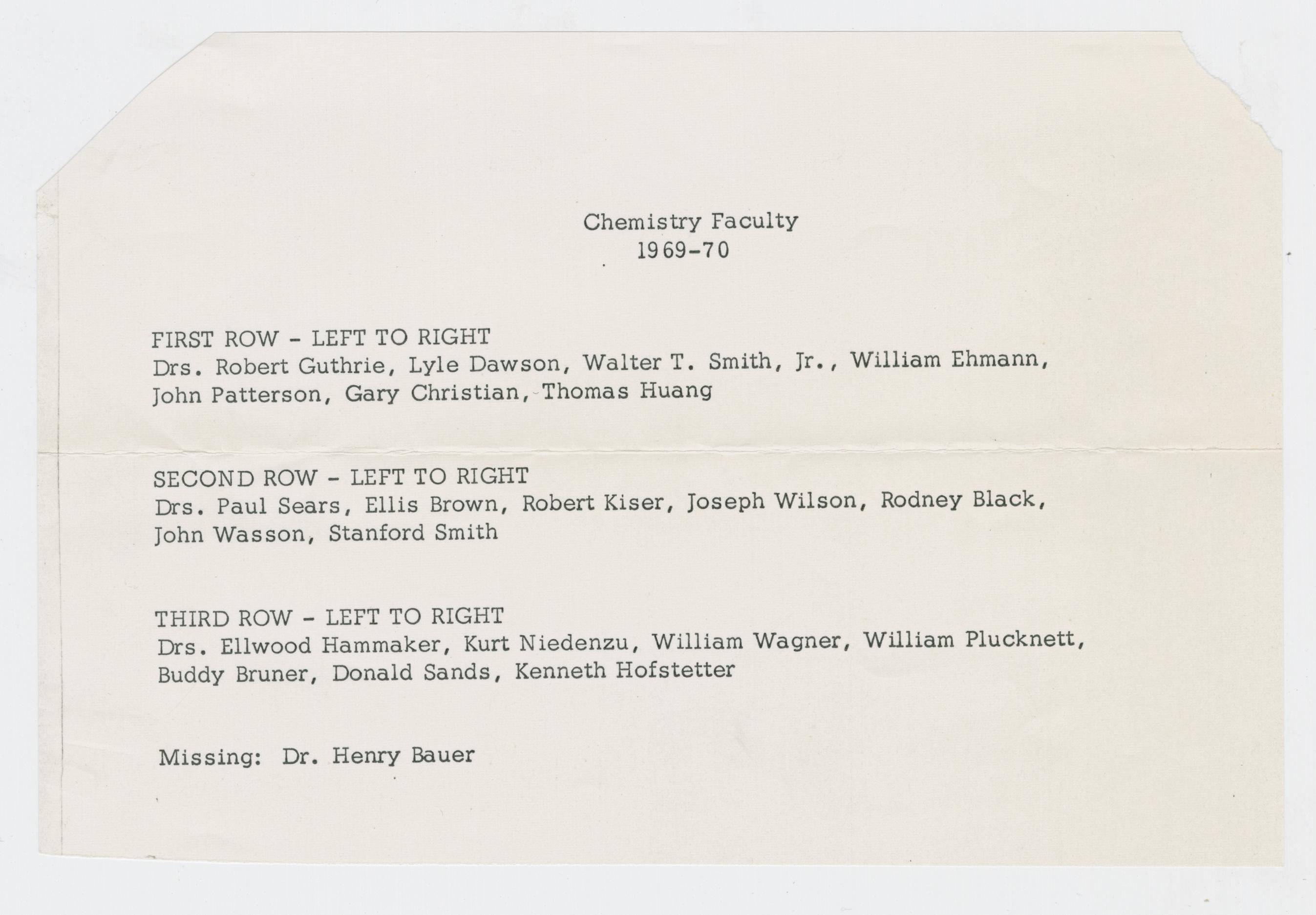 Chemistry Faculty
1969-70

FIRST ROW - LEFT TO RIGHT
Drs. Robert Guthrie, Lyle Dawson, Walter T. Smith, Jr., William Ehmann, John Patterson, Gary Christian, Thomas Huang

SECOND ROW - LEFT TO RIGHT
Drs. Paul Sears, Ellis Brown, Robert Kiser, Joseph Wilson, Rodney Black, John Wasson, Stanford Smith

THIRD ROW - LEFT TO RIGHT
Drs. Ellwood Hammaker, Kurt Niedenzu, William Wagner, William Plucknett, Buddy Bruner, Donald Sands, Kenneth Hofstetter

Missing: Dr. Henry Bauer